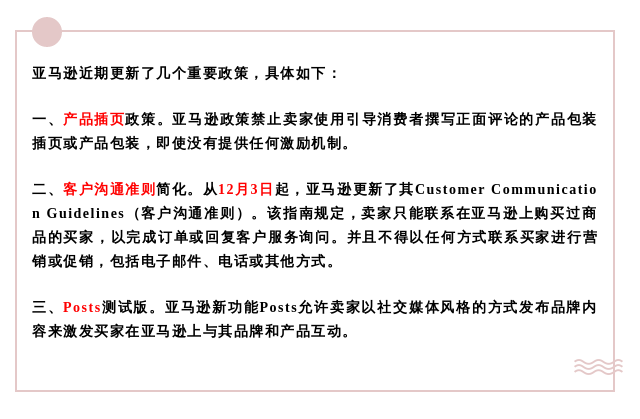 亚马逊近期更新了几个重要政策，具体如下：

一、产品插页政策。亚马逊政策禁止卖家使用引导消费者撰写正面评论的产品包装插页或产品包装，即使没有提供任何激励机制。

二、客户沟通准则简化。从12月3日起，亚马逊更新了其Customer Communication Guidelines（客户沟通准则）。该指南规定，卖家只能联系在亚马逊上购买过商品的买家，以完成订单或回复客户服务询问。并且不得以任何方式联系买家进行营销或促销，包括电子邮件、电话或其他方式。

三、Posts测试版。亚马逊新功能Posts允许卖家以社交媒体风格的方式发布品牌内容来激发买家在亚马逊上与其品牌和产品互动。